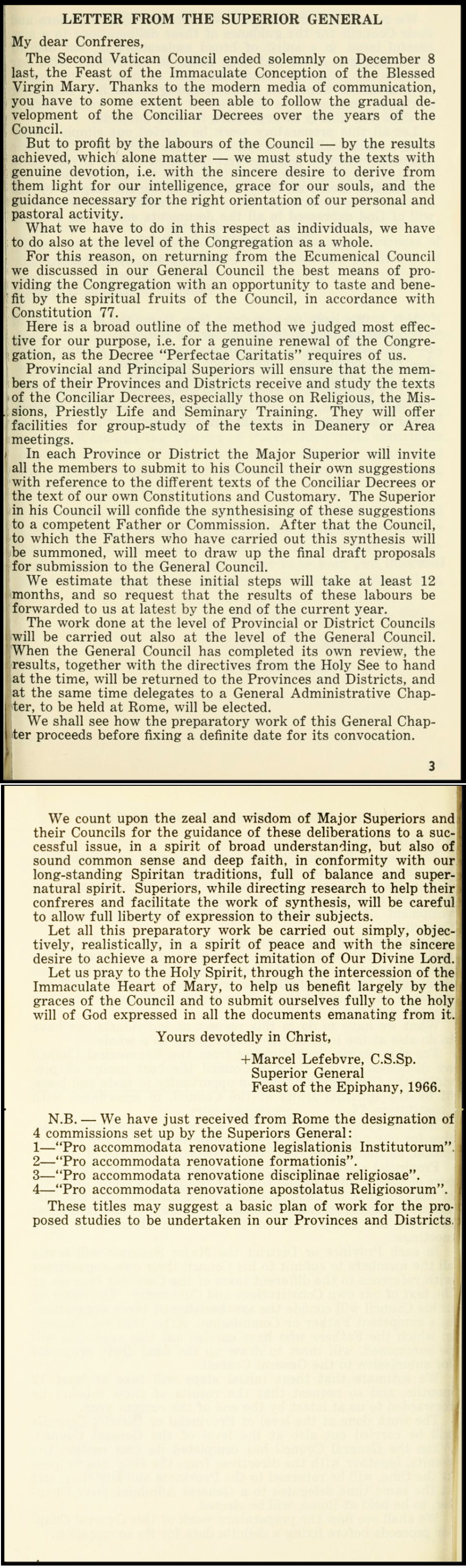 LETTER FROM THE SUPERIOR GENERAL

My dear Confreres,

The Second Vatican Council ended solemnly on December 8 last, the Feast of the Immaculate Conception of the Blessed Virgin Mary. Thanks to the modern media of communication, you have to some extent been able to follow the gradual development of the Conciliar Decrees over the years of the Council.

But to profit by the labours of the Council — by the results achieved, which alone matter — we must study the texts with genuine devotion, i.e. with the sincere desire to derive from them light for our intelligence, grace for our souls, and the guidance necessary for the right orientation of our personal and pastoral activity.

What we have to do in this respect as individuals, we have to do also at the level of the Congregation as a whole.

For this reason, on returning from the Ecumenical Council we discussed in our General Council the best means of providing the Congregation with an opportunity to taste and benefit by the spiritual fruits of the Council, in accordance with Constitution 77.

Here is a broad outline of the method we judged most effective for our purpose, i.e. for a genuine renewal of the Congregation, as the Decree "Perfectae Caritatis" requires of us.

Provincial and Principal Superiors will ensure that the members of their Provinces and Districts receive and study the texts of the Conciliar Decrees, especially those on Religious, the Missions, Priestly Life and Seminary Training. They will offer facilities for group-study of the texts in Deanery or Area meetings.

In each Province or District the Major Superior will invite all the members to submit to his Council their own suggestions with reference to the different texts of the Conciliar Decrees or the text of our own Constitutions and Customary. The Superior in his Council will confide the synthesising of these suggestions to a competent Father or Commission. After that the Council, to which the Fathers who have carried out this synthesis will be summoned, will meet to draw up the final draft proposals for submission to the General Council.

We estimate that these initial steps will take at least 12 months, and so request that the results of these labours be forwarded to us at latest by the end of the current year.

The work done at the level of Provincial or District Councils will be carried out also at the level of the General Council. When the General Council has completed its own review, the results, together with the directives from the Holy See to hand at the time, will be returned to the Provinces and Districts, and at the same time delegates to a General Administrative Chapter, to be held at Rome, will be elected.

We shall see how the preparatory work of this General Chapter proceeds before fixing a definite date for its convocation.

3

We count upon the zeal and wisdom of Major Superiors and their Councils for the guidance of these deliberations to a successful issue, in a spirit of broad understanding, but also of sound common sense and deep faith, in conformity with our long-standing Spiritan traditions, full of balance and supernatural spirit. Superiors, while directing research to help their confreres and facilitate the work of synthesis, will be careful to allow full liberty of expression to their subjects.

Let all this preparatory work be carried out simply, objectively, realistically, in a spirit of peace and with the sincere desire to achieve a more perfect imitation of Our Divine Lord.

Let us pray to the Holy Spirit, through the intercession of the Immaculate Heart of Mary, to help us benefit largely by the graces of the Council and to submit ourselves fully to the holy will of God expressed in all the documents emanating from it.

Yours devotedly in Christ,

+Marcel Lefebvre, C.S.Sp.
Superior General
Feast of the Epiphany, 1966.

N.B. — We have just received from Rome the designation of 4 commissions set up by the Superiors General:
1—"Pro accommodata renovatione legislationis Institutorum".
2—"Pro accommodata renovatione formationis".
3—"Pro accommodata renovatione disciplinae religiosae".
4—"Pro accommodata renovatione apostolatus Religiosorum".

These titles may suggest a basic plan of work for the proposed studies to be undertaken in our Provinces and Districts.